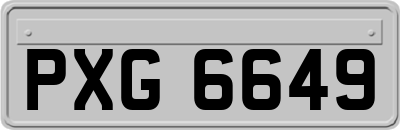 PXG 6649